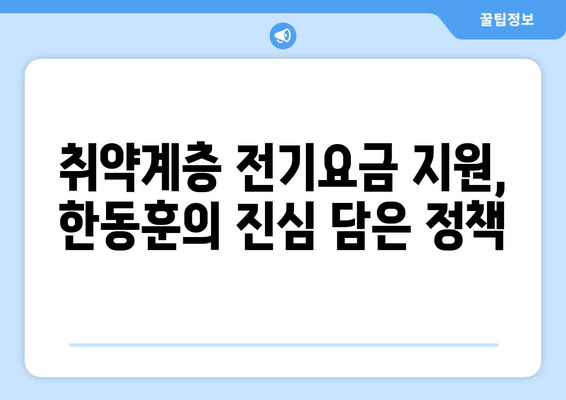 꿀팁정보

취약계층 전기요금 지원, 한동훈의 진심 담은 정책